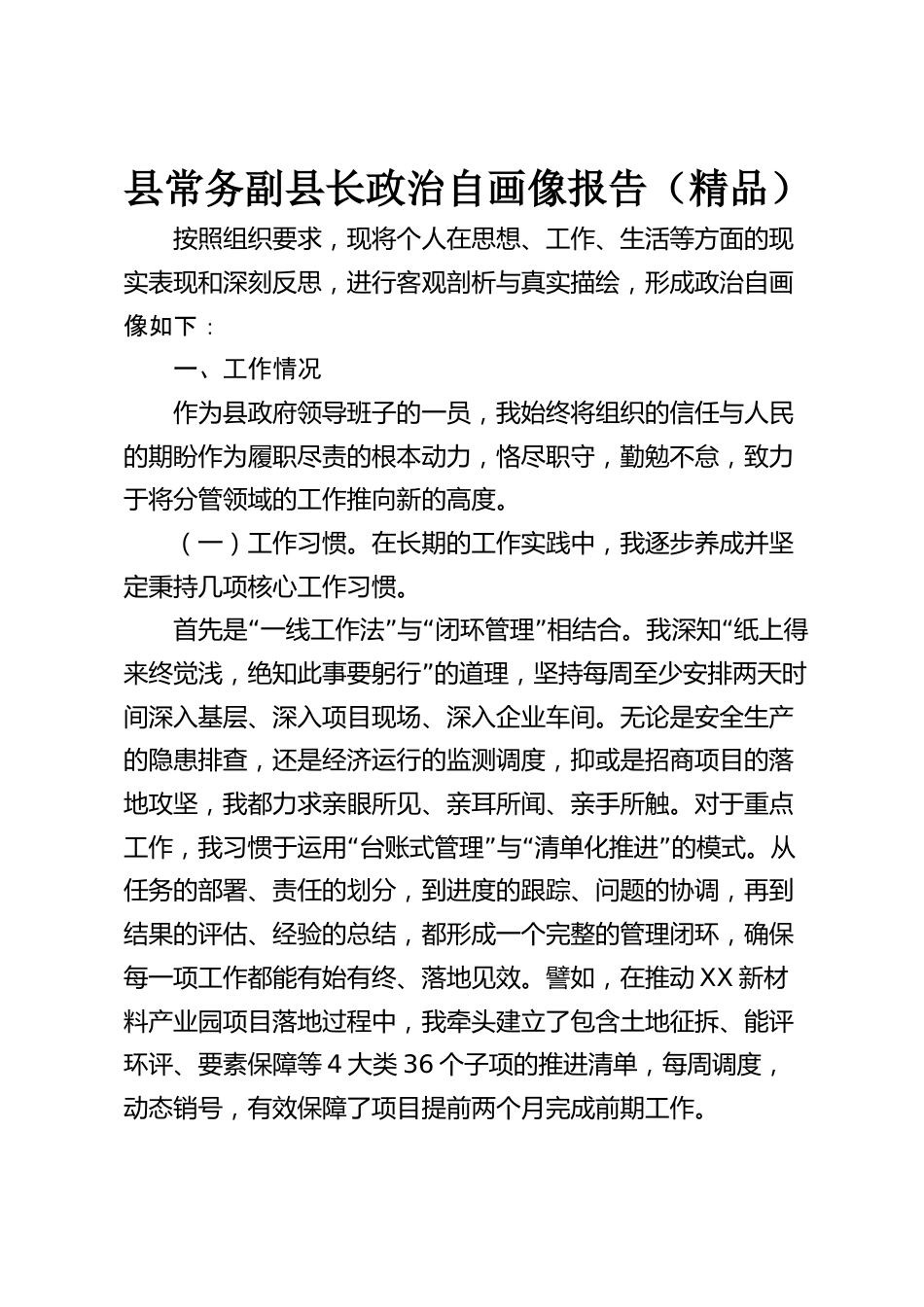 县常务副县长政治自画像报告（精品）

按照组织要求，现将个人在思想、工作、生活等方面的现实表现和深刻反思，进行客观剖析与真实描绘，形成政治自画像如下：

一、工作情况

作为县政府领导班子的一员，我始终将组织的信任与人民的期盼作为履职尽责的根本动力，恪尽职守，勤勉不怠，致力于将分管领域的工作推向新的高度。

（一）工作习惯。在长期的工作实践中，我逐步养成并坚定秉持几项核心工作习惯。

首先是“一线工作法”与“闭环管理”相结合。我深知“纸上得来终觉浅，绝知此事要躬行”的道理，坚持每周至少安排两天时间深入基层、深入项目现场、深入企业车间。无论是安全生产的隐患排查，还是经济运行的监测调度，抑或是招商项目的落地攻坚，我都力求亲眼所见、亲耳所闻、亲手所触。对于重点工作，我习惯于运用“台账式管理”与“清单化推进”的模式。从任务的部署、责任的划分，到进度的跟踪、问题的协调，再到结果的评估、经验的总结，都形成一个完整的管理闭环，确保每一项工作都能有始有终、落地见效。譬如，在推动XX新材料产业园项目落地过程中，我牵头建立了包含土地征拆、能评环评、要素保障等4大类36个子项的推进清单，每周调度，动态销号，有效保障了项目提前两个月完成前期工作。